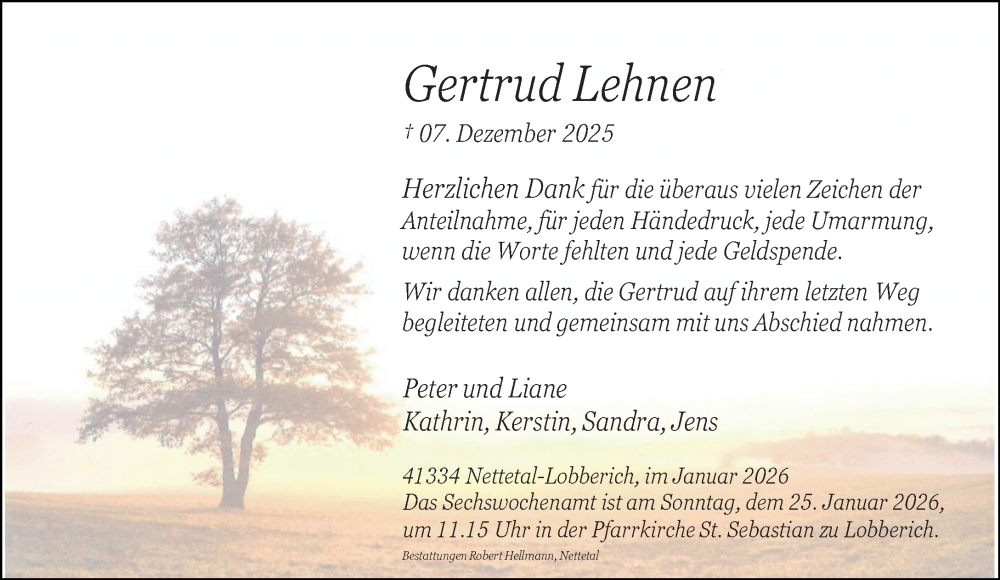 Gertrud Lehnen

† 07. Dezember 2025

Herzlichen Dank für die überaus vielen Zeichen der Anteilnahme, für jeden Händedruck, jede Umarmung, wenn die Worte fehlten und jede Geldspende.

Wir danken allen, die Gertrud auf ihrem letzten Weg begleiteten und gemeinsam mit uns Abschied nahmen.

Peter und Liane
Kathrin, Kerstin, Sandra, Jens

41334 Nettetal-Lobberich, im Januar 2026
Das Sechswochenamt ist am Sonntag, dem 25. Januar 2026, um 11.15 Uhr in der Pfarrkirche St. Sebastian zu Lobberich.

Bestattungen Robert Hellmann, Nettetal